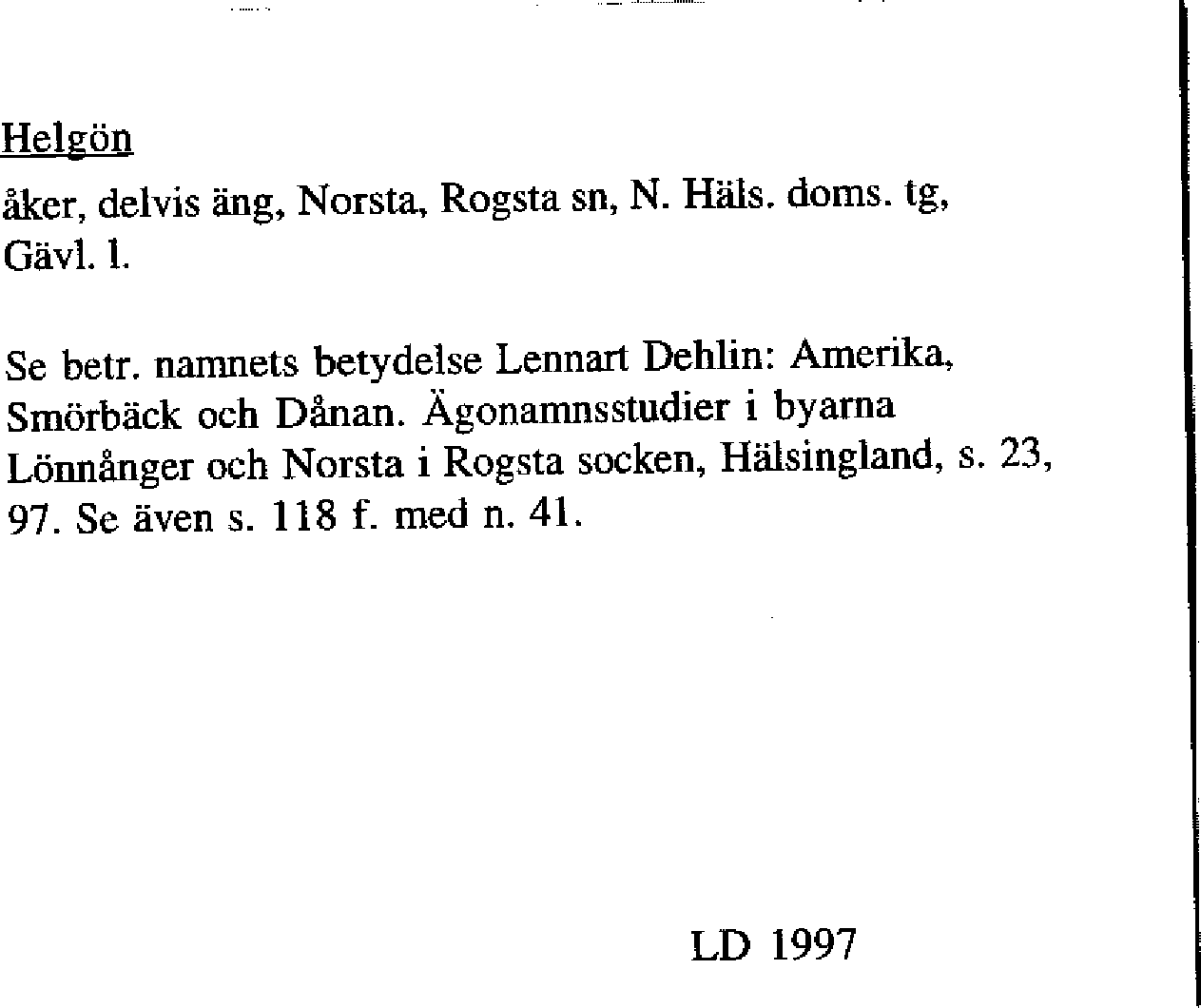 Helgön

åker, delvis äng, Norsta, Rogsta sn, N. Häls. doms. tg, Gävl. l.

Se betr. namnets betydelse Lennart Dehlin: Amerika, Smörbäck och Dånan. Ägonamnsstudier i byarna Lönnånger och Norsta i Rogsta socken, Hälsingland, s. 23, 97. Se även s. 118 f. med n. 41.

LD 1997